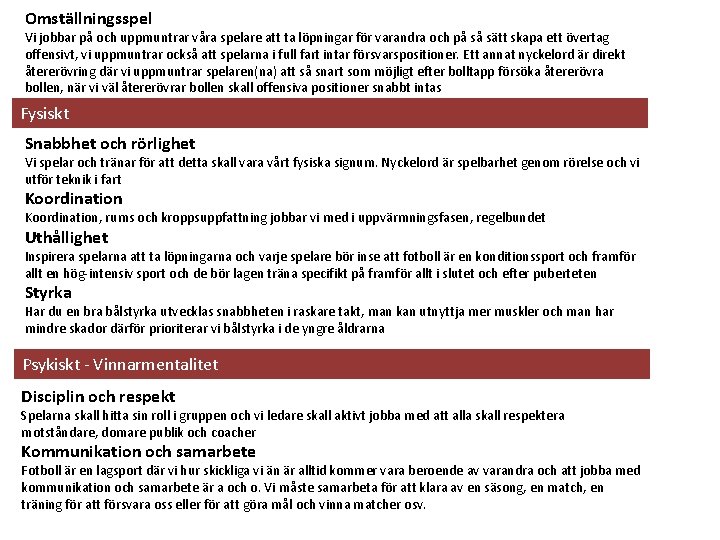 Omställningsspel
Vi jobbar på och uppmuntrar våra spelare att ta löpningar för varandra och på så sätt skapa ett övertag offensivt, vi uppmuntrar också att spelarna i full fart intar försvarspositioner. Ett annat nyckelord är direkt återerövring där vi uppmuntrar spelaren(na) att så snart som möjligt efter bolltapp försöka återerövra bollen, när vi väl återerövrar bollen skall offensiva positioner snabbt intas

Fysiskt

Snabbhet och rörlighet
Vi spelar och tränar för att detta skall vara vårt fysiska signum. Nyckelord är spelbarhet genom rörelse och vi utför teknik i fart

Koordination
Koordination, rums och kroppsuppfattning jobbar vi med i uppvärmningsfasen, regelbundet

Uthållighet
Inspirera spelarna att ta löpningarna och varje spelare bör inse att fotboll är en konditionssport och framför allt en hög-intensiv sport och de bör lagen träna specifikt på framför allt i slutet och efter puberteten

Styrka
Har du en bra bålstyrka utvecklas snabbheten i raskare takt, man kan utnyttja mer muskler och man har mindre skador därför prioriterar vi bålstyrka i de yngre åldrarna

Psykiskt - Vinnarmentalitet

Disciplin och respekt
Spelarna skall hitta sin roll i gruppen och vi ledare skall aktivt jobba med att alla skall respektera motståndare, domare publik och coacher

Kommunikation och samarbete
Fotboll är en lagsport där vi hur skickliga vi än är alltid kommer vara beroende av varandra och att jobba med kommunikation och samarbete är a och o. Vi måste samarbeta för att klara av en säsong, en match, en träning för att försvara oss eller för att göra mål och vinna matcher osv.